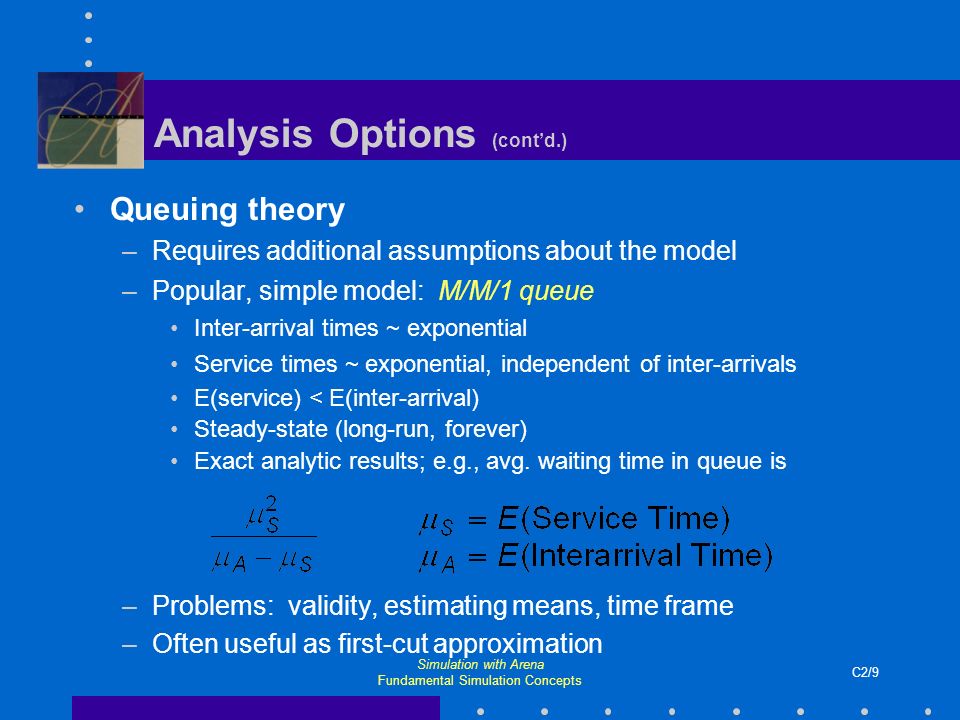 Analysis Options (cont'd.)

• Queuing theory
– Requires additional assumptions about the model
– Popular, simple model: M/M/1 queue
• Inter-arrival times ~ exponential
• Service times ~ exponential, independent of inter-arrivals
• E(service) < E(inter-arrival)
• Steady-state (long-run, forever)
• Exact analytic results; e.g., avg. waiting time in queue is

$\frac{\mu_S^2}{\mu_A - \mu_S}$ $\mu_S = E(\text{Service Time})$
$\mu_A = E(\text{Interarrival Time})$

– Problems: validity, estimating means, time frame
– Often useful as first-cut approximation

Simulation with Arena
Fundamental Simulation Concepts

C2/9